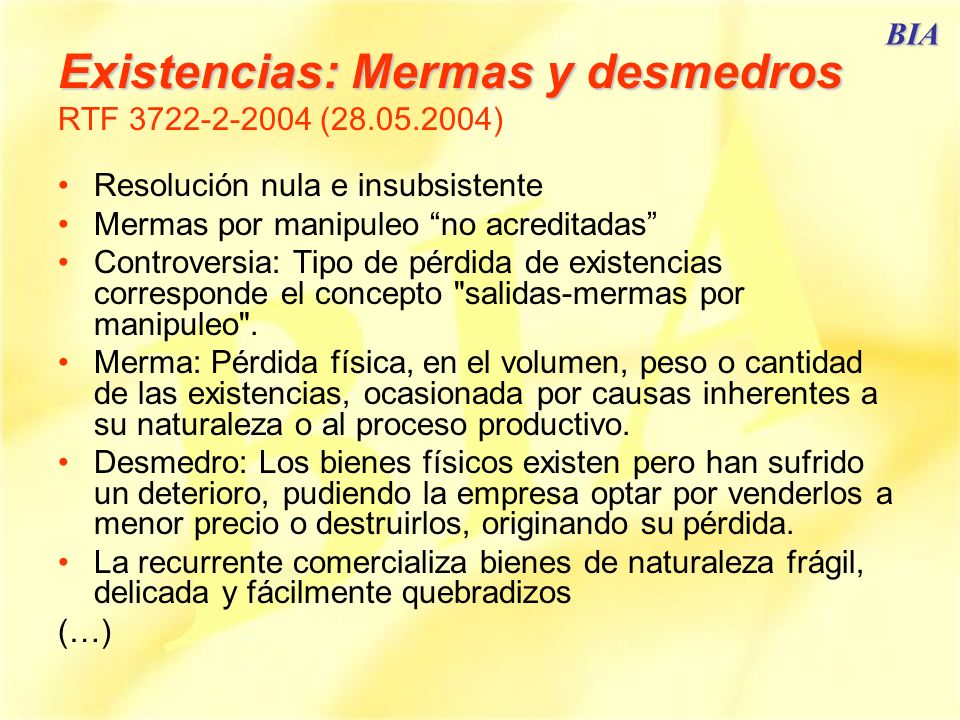 BIA

Existencias: Mermas y desmedros
RTF 3722-2-2004 (28.05.2004)

• Resolución nula e insubsistente
• Mermas por manipuleo “no acreditadas”
• Controversia: Tipo de pérdida de existencias corresponde el concepto "salidas-mermas por manipuleo".
• Merma: Pérdida física, en el volumen, peso o cantidad de las existencias, ocasionada por causas inherentes a su naturaleza o al proceso productivo.
• Desmedro: Los bienes físicos existen pero han sufrido un deterioro, pudiendo la empresa optar por venderlos a menor precio o destruirlos, originando su pérdida.
• La recurrente comercializa bienes de naturaleza frágil, delicada y fácilmente quebradizos

(…)